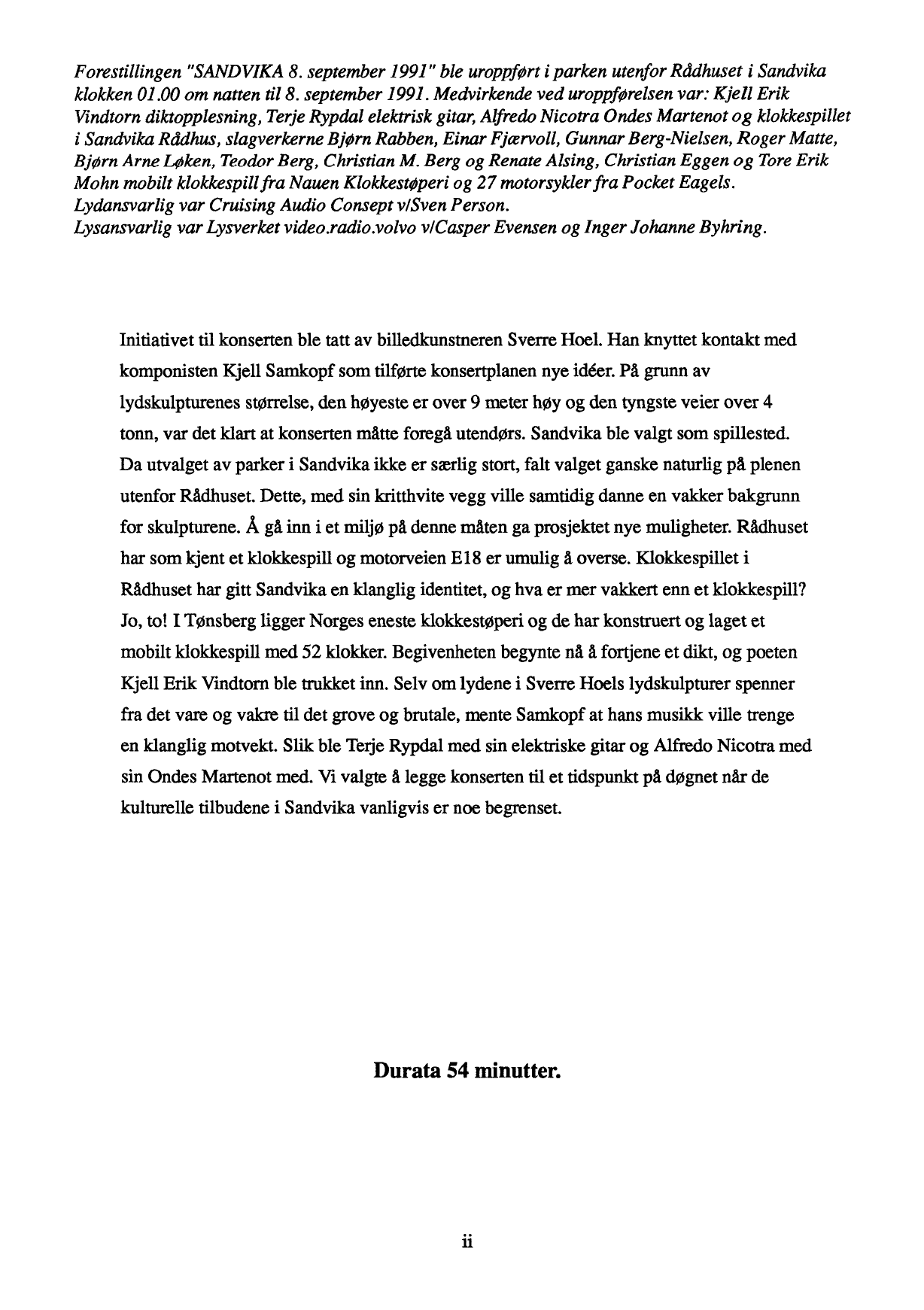 Forestillingen "SANDVIKA 8. september 1991" ble uroppført i parken utenfor Rådhuset i Sandvika klokken 01.00 om natten til 8. september 1991. Medvirkende ved uroppførelsen var: Kjell Erik Vindtorn diktopplesning, Terje Rypdal elektrisk gitar, Alfredo Nicotra Ondes Martenot og klokkespillet i Sandvika Rådhus, slagverkerne Bjørn Rabben, Einar Fjærvoll, Gunnar Berg-Nielsen, Roger Matte, Bjørn Arne Løken, Teodor Berg, Christian M. Berg og Renate Alsing, Christian Eggen og Tore Erik Mohn mobilt klokkespill fra Nauen Klokkestøperi og 27 motorsykler fra Pocket Eagels.
Lydansvarlig var Cruising Audio Consept v/Sven Person.
Lysansvarlig var Lysverket video.radio.volvo v/Casper Evensen og Inger Johanne Byhring.

Initiativet til konserten ble tatt av billedkunstneren Sverre Hoel. Han knyttet kontakt med komponisten Kjell Samkopf som tilførte konsertplanen nye idéer. På grunn av lydskulpturenes størrelse, den høyeste er over 9 meter høy og den tyngste veier over 4 tonn, var det klart at konserten måtte foregå utendørs. Sandvika ble valgt som spillested. Da utvalget av parker i Sandvika ikke er særlig stort, falt valget ganske naturlig på plenen utenfor Rådhuset. Dette, med sin kritthvite vegg ville samtidig danne en vakker bakgrunn for skulpturene. Å gå inn i et miljø på denne måten ga prosjektet nye muligheter. Rådhuset har som kjent et klokkespill og motorveien E18 er umulig å overse. Klokkespillet i Rådhuset har gitt Sandvika en klanglig identitet, og hva er mer vakkert enn et klokkespill? Jo, to! I Tønsberg ligger Norges eneste klokkestøperi og de har konstruert og laget et mobilt klokkespill med 52 klokker. Begivenheten begynte nå å fortjene et dikt, og poeten Kjell Erik Vindtorn ble trukket inn. Selv om lydene i Sverre Hoels lydskulpturer spenner fra det vare og vakre til det grove og brutale, mente Samkopf at hans musikk ville trenge en klanglig motvekt. Slik ble Terje Rypdal med sin elektriske gitar og Alfredo Nicotra med sin Ondes Martenot med. Vi valgte å legge konserten til et tidspunkt på døgnet når de kulturelle tilbudene i Sandvika vanligvis er noe begrenset.

Durata 54 minutter.

ii